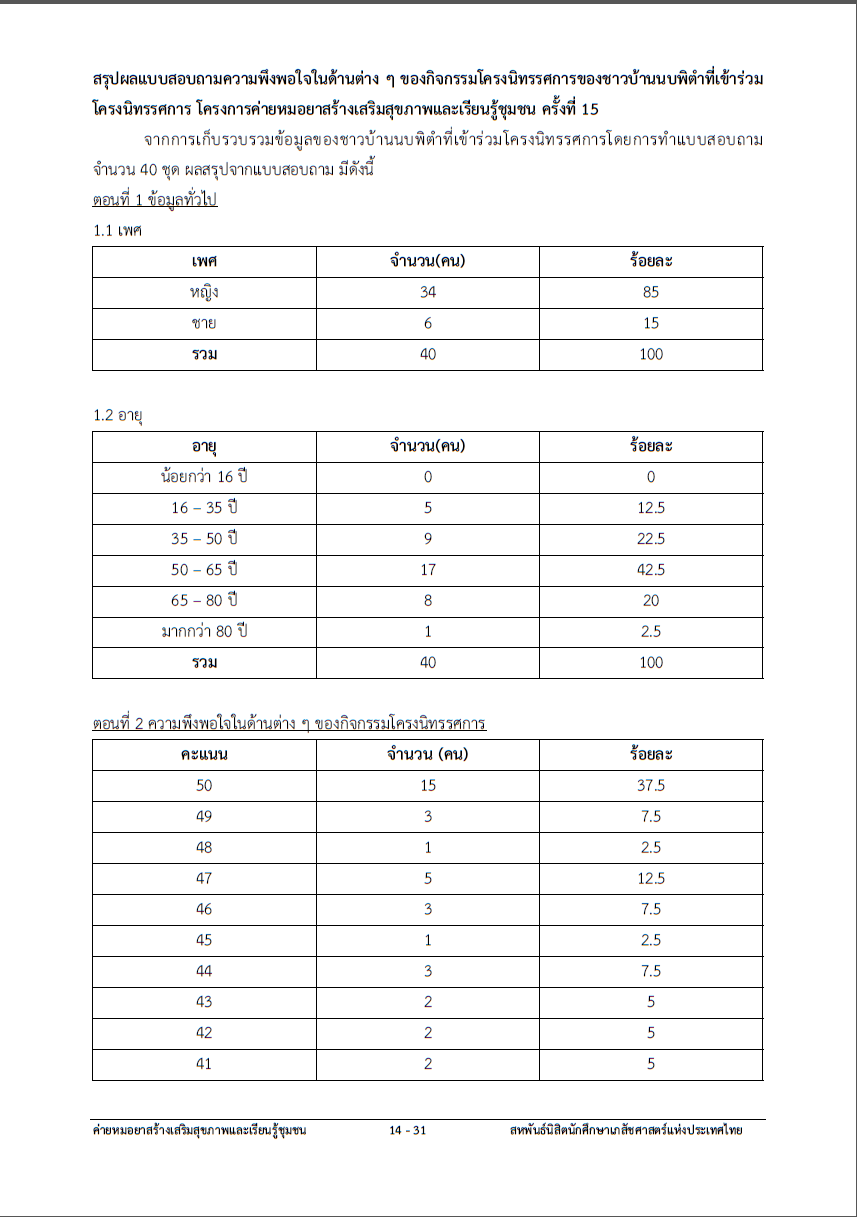 สรุปผลแบบสอบถามความพึงพอใจในด้านต่าง ๆ ของกิจกรรมโครงนิทรรศการของชาวบ้านนบพิตำที่เข้าร่วมโครงนิทรรศการ โครงการค่ายหมอยาสร้างเสริมสุขภาพและเรียนรู้ชุมชน ครั้งที่ 15

จากการเก็บรวบรวมข้อมูลของชาวบ้านนบพิตำที่เข้าร่วมโครงนิทรรศการโดยการทำแบบสอบถาม จำนวน 40 ชุด ผลสรุปจากแบบสอบถาม มีดังนี้

ตอนที่ 1 ข้อมูลทั่วไป

1.1 เพศ

| เพศ | จำนวน(คน) | ร้อยละ |
|---|---|---|
| หญิง | 34 | 85 |
| ชาย | 6 | 15 |
| รวม | 40 | 100 |

1.2 อายุ

| อายุ | จำนวน(คน) | ร้อยละ |
|---|---|---|
| น้อยกว่า 16 ปี | 0 | 0 |
| 16 – 35 ปี | 5 | 12.5 |
| 35 – 50 ปี | 9 | 22.5 |
| 50 – 65 ปี | 17 | 42.5 |
| 65 – 80 ปี | 8 | 20 |
| มากกว่า 80 ปี | 1 | 2.5 |
| รวม | 40 | 100 |

ตอนที่ 2 ความพึงพอใจในด้านต่าง ๆ ของกิจกรรมโครงนิทรรศการ

| คะแนน | จำนวน (คน) | ร้อยละ |
|---|---|---|
| 50 | 15 | 37.5 |
| 49 | 3 | 7.5 |
| 48 | 1 | 2.5 |
| 47 | 5 | 12.5 |
| 46 | 3 | 7.5 |
| 45 | 1 | 2.5 |
| 44 | 3 | 7.5 |
| 43 | 2 | 5 |
| 42 | 2 | 5 |
| 41 | 2 | 5 |

ค่ายหมอยาสร้างเสริมสุขภาพและเรียนรู้ชุมชน 14 - 31 สหพันธ์นิสิตนักศึกษาเภสัชศาสตร์แห่งประเทศไทย